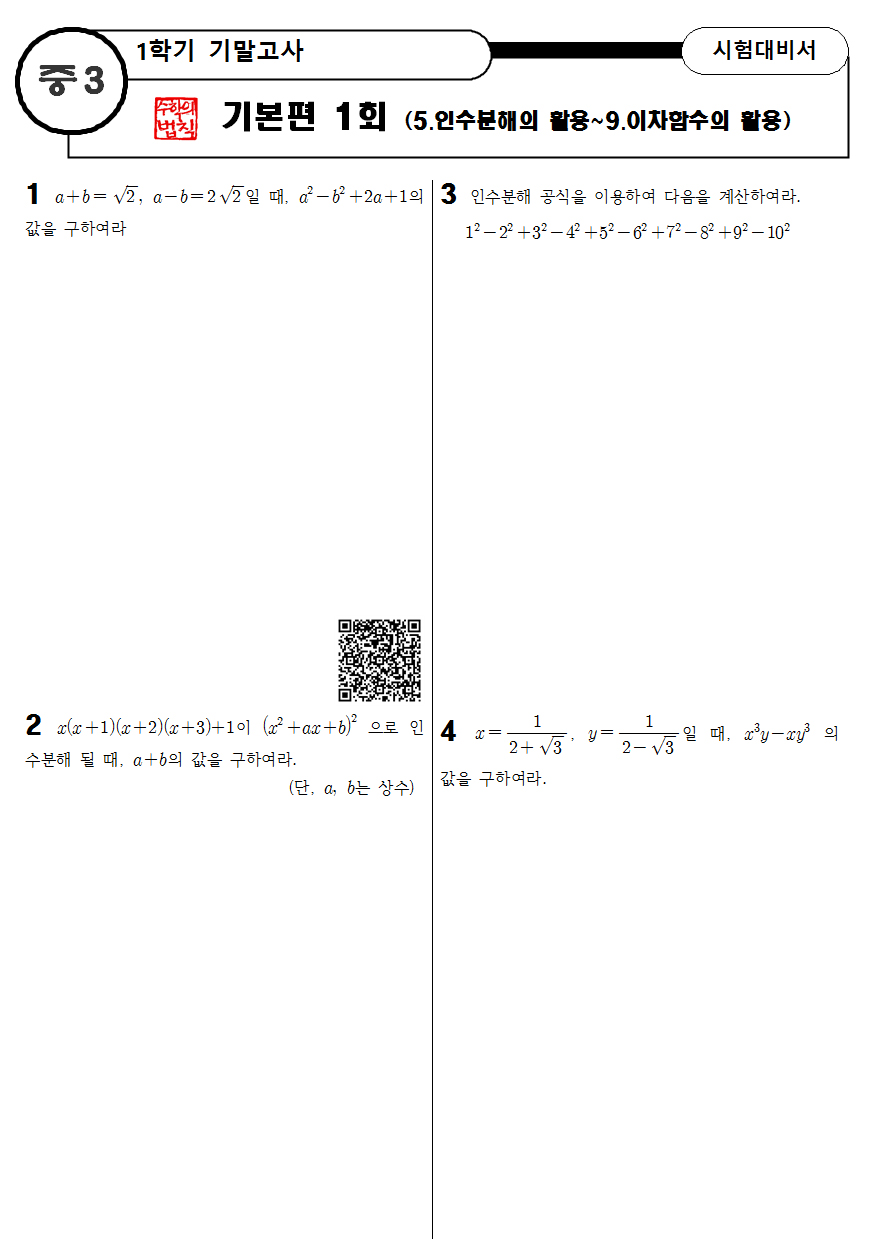 중3

1학기 기말고사

시험대비서

수학의 법칙

기본편 1회 (5.인수분해의 활용~9.이차함수의 활용)

1 $a+b=\sqrt{2}$, $a-b=2\sqrt{2}$일 때, $a^2-b^2+2a+1$의 값을 구하여라

2 $x(x+1)(x+2)(x+3)+1$이 $(x^2+ax+b)^2$ 으로 인수분해 될 때, $a+b$의 값을 구하여라.

(단, $a$, $b$는 상수)

3 인수분해 공식을 이용하여 다음을 계산하여라.

$1^2-2^2+3^2-4^2+5^2-6^2+7^2-8^2+9^2-10^2$

4 $x=\frac{1}{2+\sqrt{3}}$, $y=\frac{1}{2-\sqrt{3}}$일 때, $x^3y-xy^3$ 의 값을 구하여라.